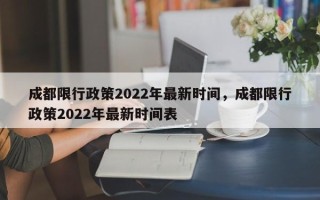 成都限行政策2022年最新时间，成都限行政策2022年最新时间表